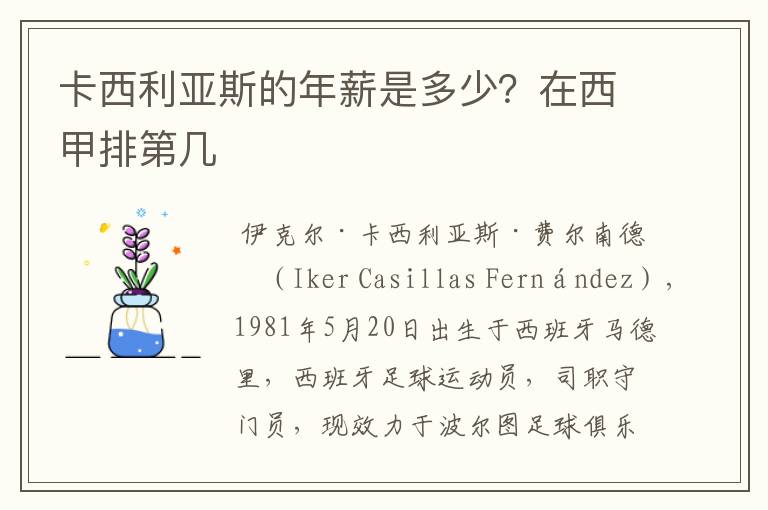 卡西利亚斯的年薪是多少？在西甲排第几

伊克尔·卡西利亚斯·费尔南德（Iker Casillas Fernández），1981年5月20日出生于西班牙马德里，西班牙足球运动员，司职守门员，现效力于波尔图足球俱乐